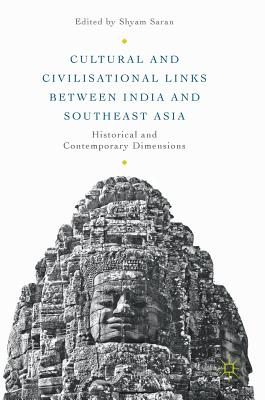 Edited by Shyam Saran

CULTURAL AND CIVILISATIONAL LINKS BETWEEN INDIA AND SOUTHEAST ASIA

Historical and Contemporary Dimensions